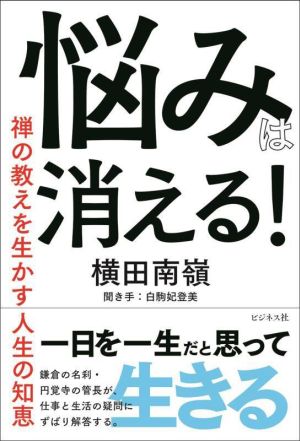 悩みは消える!

禅の教えを生かす人生の知恵

横田南嶺

聞き手:白駒妃登美

ビジネス社

一日を一生だと思って生きる

鎌倉の名刹・円覚寺の管長が、仕事と生活の疑問にずばり解答する。